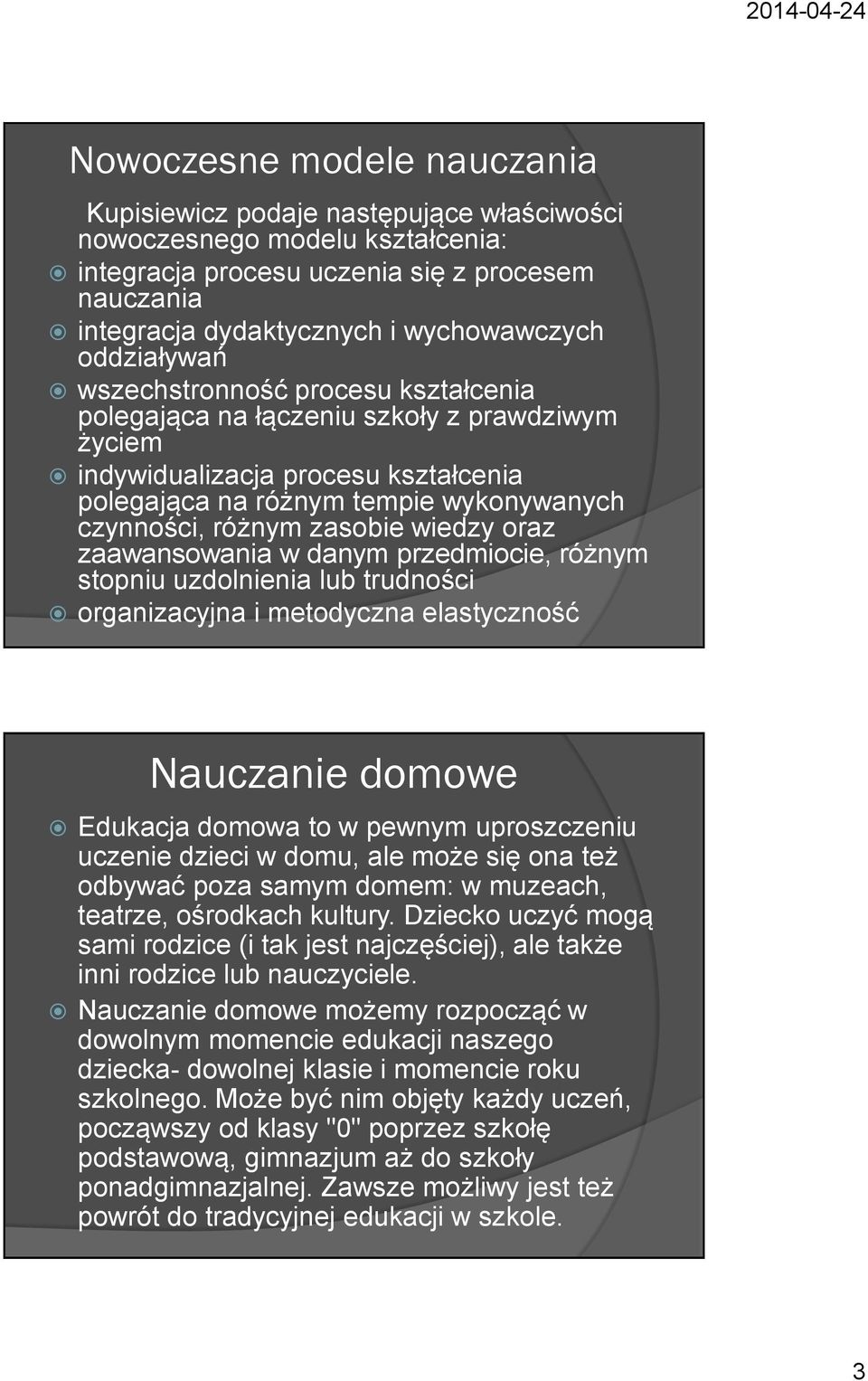 2014-04-24

Nowoczesne modele nauczania

Kupisiewicz podaje następujące właściwości nowoczesnego modelu kształcenia:

integracja procesu uczenia się z procesem nauczania

integracja dydaktycznych i wychowawczych oddziaływań

wszechstronność procesu kształcenia polegająca na łączeniu szkoły z prawdziwym życiem

indywidualizacja procesu kształcenia polegająca na różnym tempie wykonywanych czynności, różnym zasobie wiedzy oraz zaawansowania w danym przedmiocie, różnym stopniu uzdolnienia lub trudności

organizacyjna i metodyczna elastyczność

Nauczanie domowe

Edukacja domowa to w pewnym uproszczeniu uczenie dzieci w domu, ale może się ona też odbywać poza samym domem: w muzeach, teatrze, ośrodkach kultury. Dziecko uczyć mogą sami rodzice (i tak jest najczęściej), ale także inni rodzice lub nauczyciele.

Nauczanie domowe możemy rozpocząć w dowolnym momencie edukacji naszego dziecka- dowolnej klasie i momencie roku szkolnego. Może być nim objęty każdy uczeń, począwszy od klasy "0" poprzez szkołę podstawową, gimnazjum aż do szkoły ponadgimnazjalnej. Zawsze możliwy jest też powrót do tradycyjnej edukacji w szkole.

3